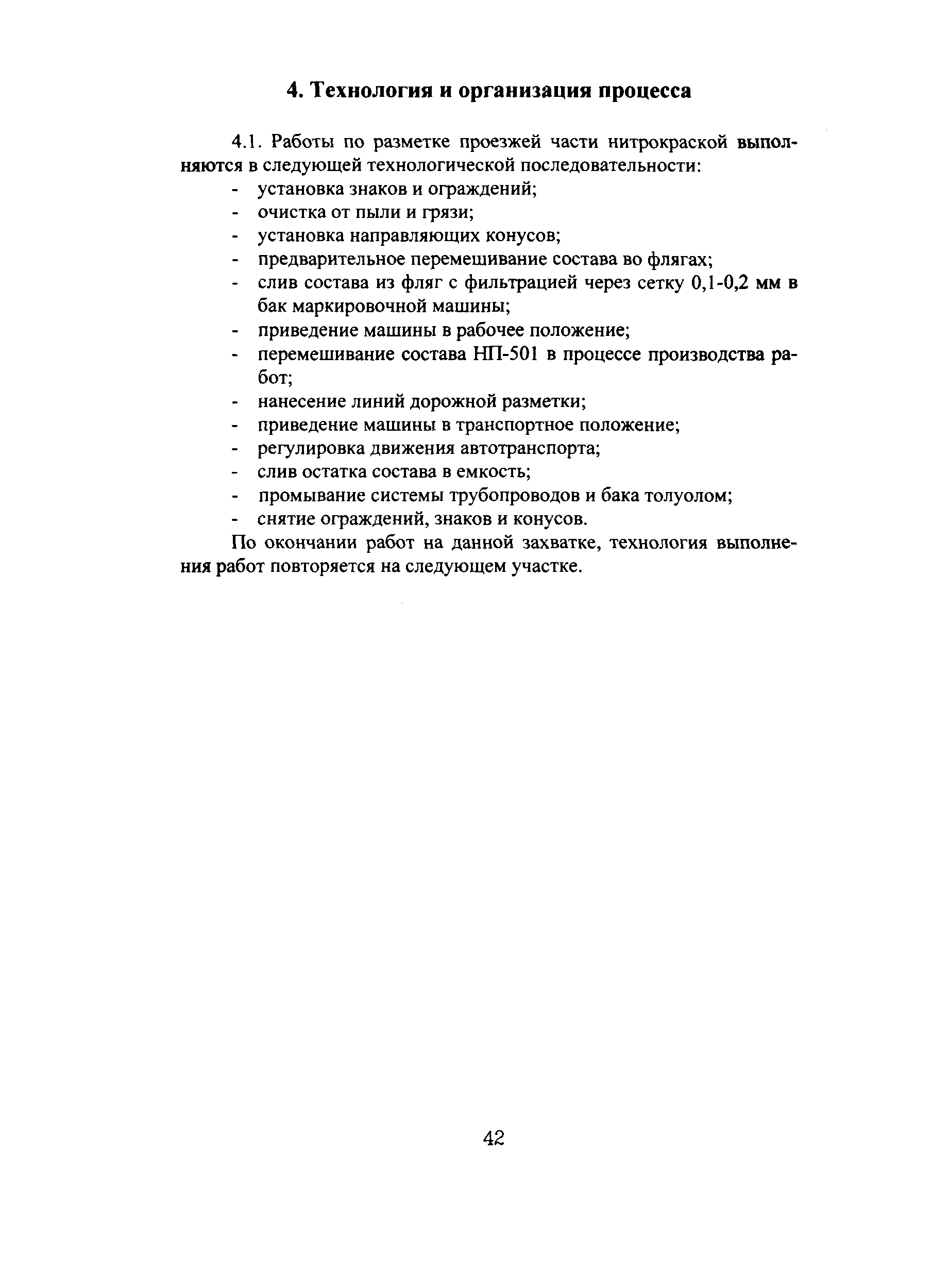 4. Технология и организация процесса

4.1. Работы по разметке проезжей части нитрокраской выполняются в следующей технологической последовательности:
- установка знаков и ограждений;
- очистка от пыли и грязи;
- установка направляющих конусов;
- предварительное перемешивание состава во флягах;
- слив состава из фляг с фильтрацией через сетку 0,1-0,2 мм в бак маркировочной машины;
- приведение машины в рабочее положение;
- перемешивание состава НП-501 в процессе производства работ;
- нанесение линий дорожной разметки;
- приведение машины в транспортное положение;
- регулировка движения автотранспорта;
- слив остатка состава в емкость;
- промывание системы трубопроводов и бака толуолом;
- снятие ограждений, знаков и конусов.

По окончании работ на данной захватке, технология выполнения работ повторяется на следующем участке.

42